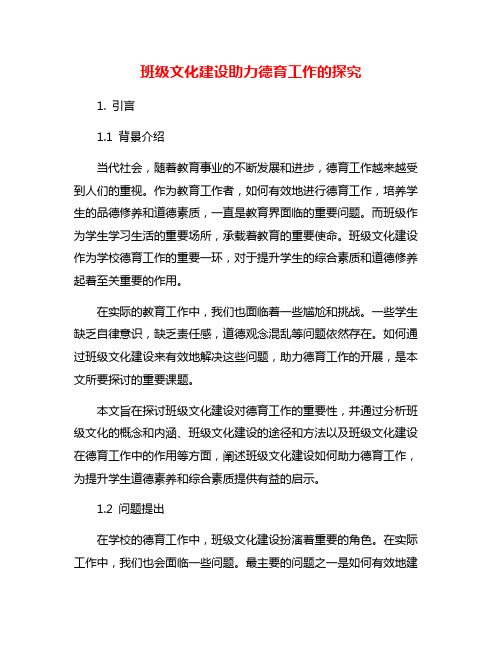 班级文化建设助力德育工作的探究

1. 引言

1.1 背景介绍

当代社会，随着教育事业的不断发展和进步，德育工作越来越受到人们的重视。作为教育工作者，如何有效地进行德育工作，培养学生的品德修养和道德素质，一直是教育界面临的重要问题。而班级作为学生学习生活的重要场所，承载着教育的重要使命。班级文化建设作为学校德育工作的重要一环，对于提升学生的综合素质和道德修养起着至关重要的作用。

在实际的教育工作中，我们也面临着一些尴尬和挑战。一些学生缺乏自律意识，缺乏责任感，道德观念混乱等问题依然存在。如何通过班级文化建设来有效地解决这些问题，助力德育工作的开展，是本文所要探讨的重要课题。

本文旨在探讨班级文化建设对德育工作的重要性，并通过分析班级文化的概念和内涵、班级文化建设的途径和方法以及班级文化建设在德育工作中的作用等方面，阐述班级文化建设如何助力德育工作，为提升学生道德素养和综合素质提供有益的启示。

1.2 问题提出

在学校的德育工作中，班级文化建设扮演着重要的角色。在实际工作中，我们也会面临一些问题。最主要的问题之一是如何有效地建